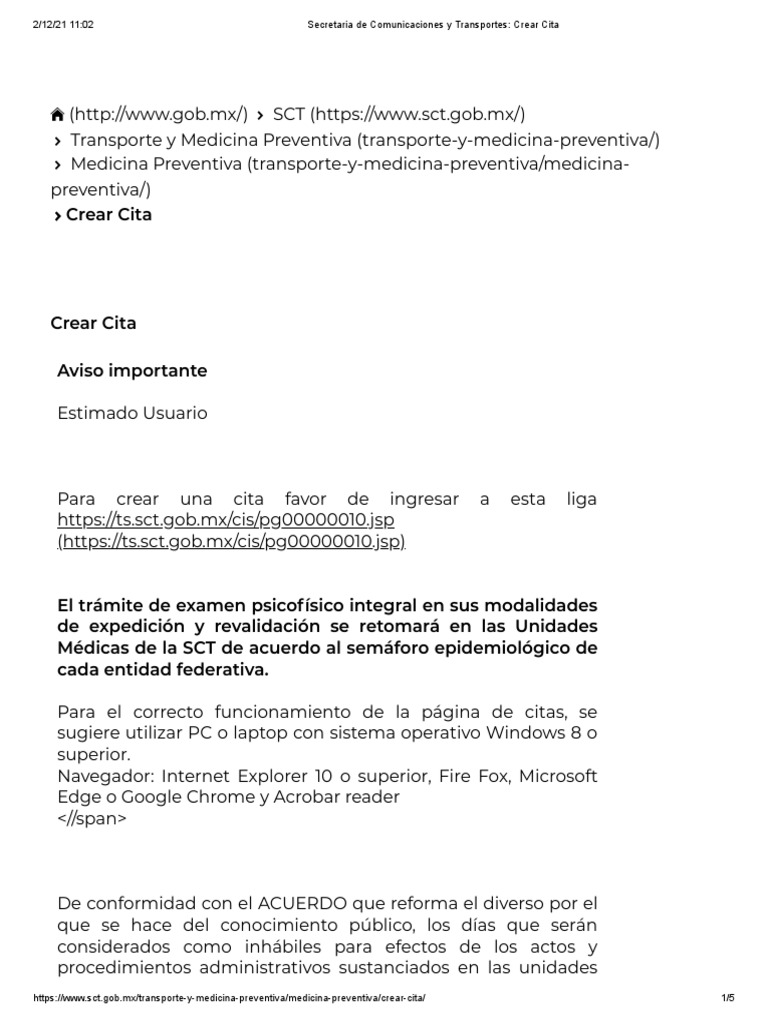 2/12/21 11:02 Secretaria de Comunicaciones y Transportes: Crear Cita

(http://www.gob.mx/) › SCT (https://www.sct.gob.mx/)
› Transporte y Medicina Preventiva (transporte-y-medicina-preventiva/)
› Medicina Preventiva (transporte-y-medicina-preventiva/medicina-preventiva/)
› Crear Cita

Crear Cita

Aviso importante

Estimado Usuario

Para crear una cita favor de ingresar a esta liga https://ts.sct.gob.mx/cis/pg00000010.jsp (https://ts.sct.gob.mx/cis/pg00000010.jsp)

El trámite de examen psicofísico integral en sus modalidades de expedición y revalidación se retomará en las Unidades Médicas de la SCT de acuerdo al semáforo epidemiológico de cada entidad federativa.

Para el correcto funcionamiento de la página de citas, se sugiere utilizar PC o laptop con sistema operativo Windows 8 o superior.
Navegador: Internet Explorer 10 o superior, Fire Fox, Microsoft Edge o Google Chrome y Acrobar reader
<//span>

De conformidad con el ACUERDO que reforma el diverso por el que se hace del conocimiento público, los días que serán considerados como inhábiles para efectos de los actos y procedimientos administrativos sustanciados en las unidades

https://www.sct.gob.mx/transporte-y-medicina-preventiva/medicina-preventiva/crear-cita/ 1/5